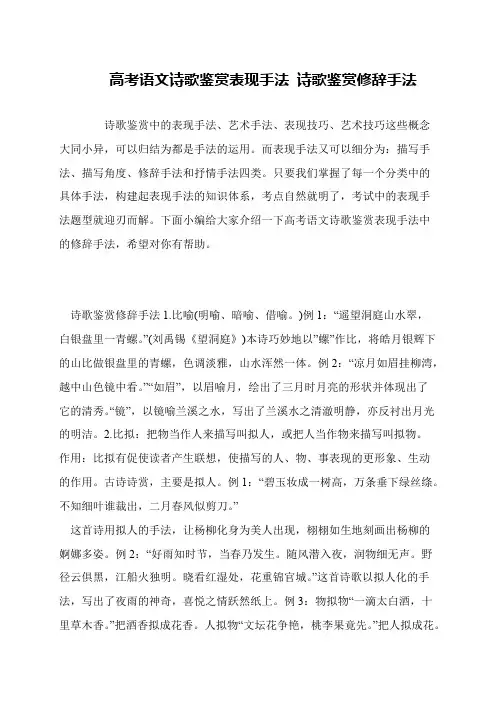 高考语文诗歌鉴赏表现手法 诗歌鉴赏修辞手法

诗歌鉴赏中的表现手法、艺术手法、表现技巧、艺术技巧这些概念大同小异，可以归结为都是手法的运用。而表现手法又可以细分为：描写手法、描写角度、修辞手法和抒情手法四类。只要我们掌握了每一个分类中的具体手法，构建起表现手法的知识体系，考点自然就明了，考试中的表现手法题型就迎刃而解。下面小编给大家介绍一下高考语文诗歌鉴赏表现手法中的修辞手法，希望对你有帮助。

诗歌鉴赏修辞手法 1.比喻(明喻、暗喻、借喻。)例 1：“遥望洞庭山水翠，白银盘里一青螺。”(刘禹锡《望洞庭》)本诗巧妙地以”螺”作比，将皓月银辉下的山比做银盘里的青螺，色调淡雅，山水浑然一体。例 2：“凉月如眉挂柳湾，越中山色镜中看。”“如眉”，以眉喻月，绘出了三月时月亮的形状并体现出了它的清秀。“镜”，以镜喻兰溪之水，写出了兰溪水之清澈明静，亦反衬出月光的明洁。2.比拟：把物当作人来描写叫拟人，或把人当作物来描写叫拟物。作用：比拟有促使读者产生联想，使描写的人、物、事表现的更形象、生动的作用。古诗诗赏，主要是拟人。例 1：“碧玉妆成一树高，万条垂下绿丝绦。不知细叶谁裁出，二月春风似剪刀。”

这首诗用拟人的手法，让杨柳化身为美人出现，栩栩如生地刻画出杨柳的婀娜多姿。例 2：“好雨知时节，当春乃发生。随风潜入夜，润物细无声。野径云俱黑，江船火独明。晓看红湿处，花重锦官城。”这首诗歌以拟人化的手法，写出了夜雨的神奇，喜悦之情跃然纸上。例 3：物拟物“一滴太白酒，十里草木香。”把酒香拟成花香。人拟物“文坛花争艳，桃李果竟先。”把人拟成花。